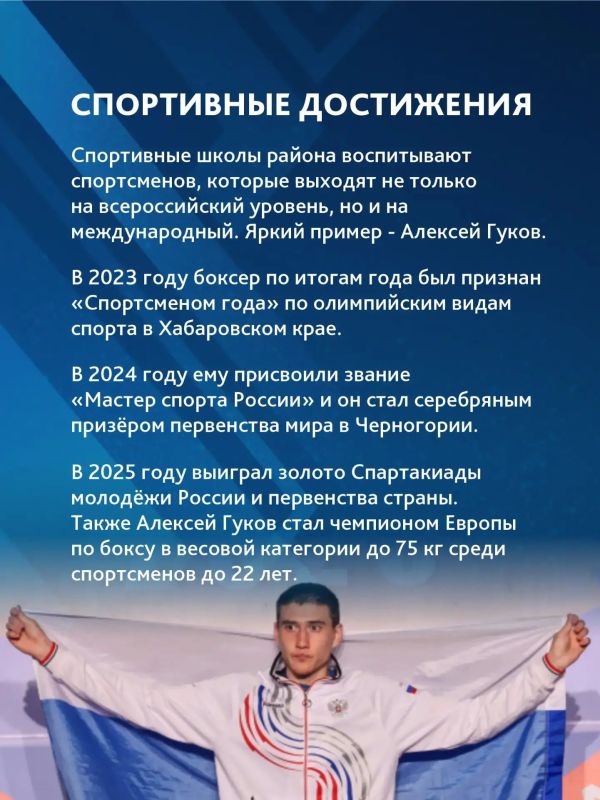 СПОРТИВНЫЕ ДОСТИЖЕНИЯ

Спортивные школы района воспитывают спортсменов, которые выходят не только на всероссийский уровень, но и на международный. Яркий пример - Алексей Гуков.

В 2023 году боксер по итогам года был признан «Спортсменом года» по олимпийским видам спорта в Хабаровском крае.

В 2024 году ему присвоили звание «Мастер спорта России» и он стал серебряным призёром первенства мира в Черногории.

В 2025 году выиграл золото Спартакиады молодёжи России и первенства страны. Также Алексей Гуков стал чемпионом Европы по боксу в весовой категории до 75 кг среди спортсменов до 22 лет.